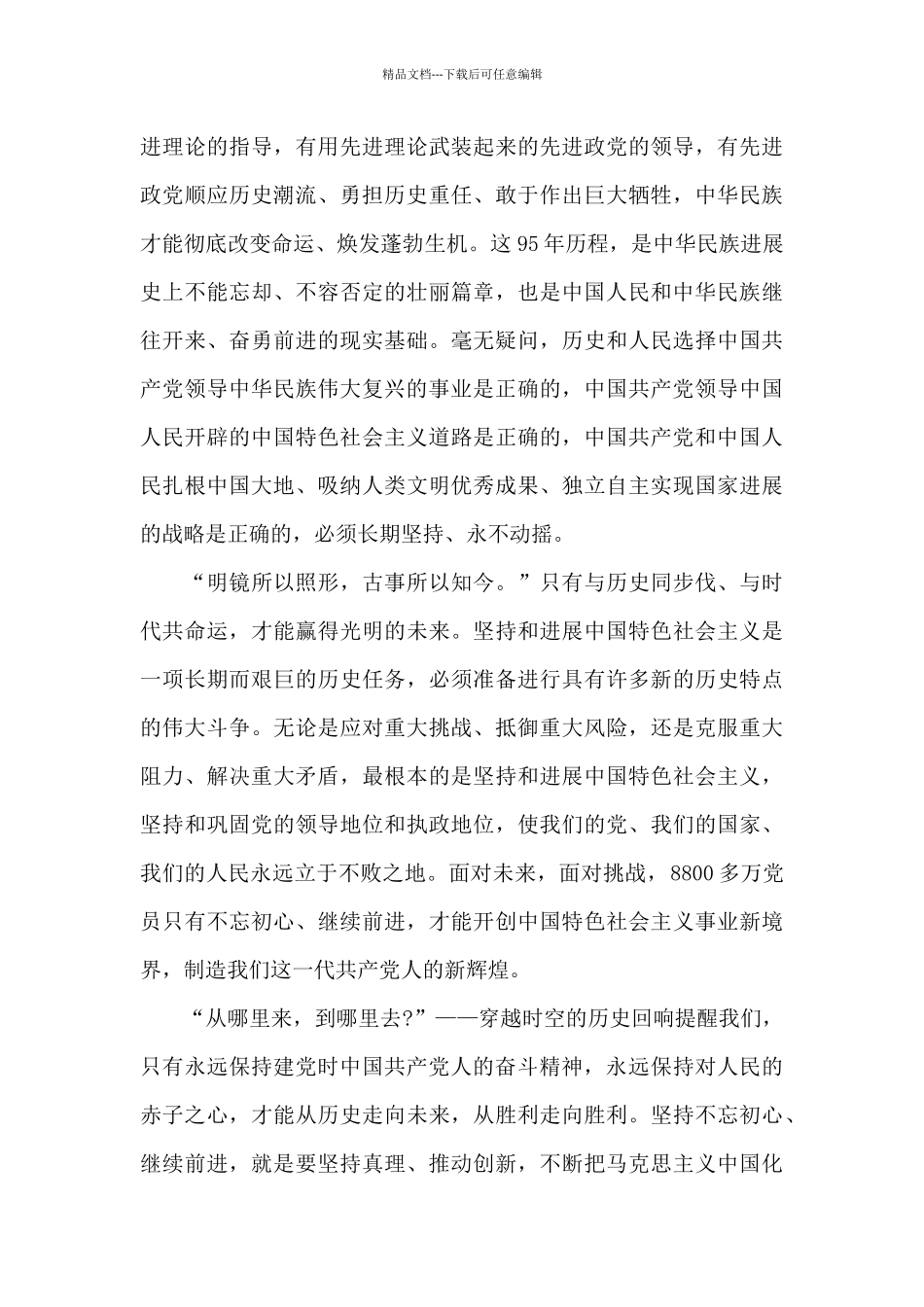 精品文档---下载后可任意编辑

进理论的指导，有用先进理论武装起来的先进政党的领导，有先进政党顺应历史潮流、勇担历史重任、敢于作出巨大牺牲，中华民族才能彻底改变命运、焕发蓬勃生机。这 95 年历程，是中华民族进展史上不能忘却、不容否定的壮丽篇章，也是中国人民和中华民族继往开来、奋勇前进的现实基础。毫无疑问，历史和人民选择中国共产党领导中华民族伟大复兴的事业是正确的，中国共产党领导中国人民开辟的中国特色社会主义道路是正确的，中国共产党和中国人民扎根中国大地、吸纳人类文明优秀成果、独立自主实现国家进展的战略是正确的，必须长期坚持、永不动摇。

“明镜所以照形，古事所以知今。”只有与历史同步伐、与时代共命运，才能赢得光明的未来。坚持和进展中国特色社会主义是一项长期而艰巨的历史任务，必须准备进行具有许多新的历史特点的伟大斗争。无论是应对重大挑战、抵御重大风险，还是克服重大阻力、解决重大矛盾，最根本的是坚持和进展中国特色社会主义，坚持和巩固党的领导地位和执政地位，使我们的党、我们的国家、我们的人民永远立于不败之地。面对未来，面对挑战，8800 多万党员只有不忘初心、继续前进，才能开创中国特色社会主义事业新境界，制造我们这一代共产党人的新辉煌。

“从哪里来，到哪里去?”——穿越时空的历史回响提醒我们，只有永远保持建党时中国共产党人的奋斗精神，永远保持对人民的赤子之心，才能从历史走向未来，从胜利走向胜利。坚持不忘初心、继续前进，就是要坚持真理、推动创新，不断把马克思主义中国化